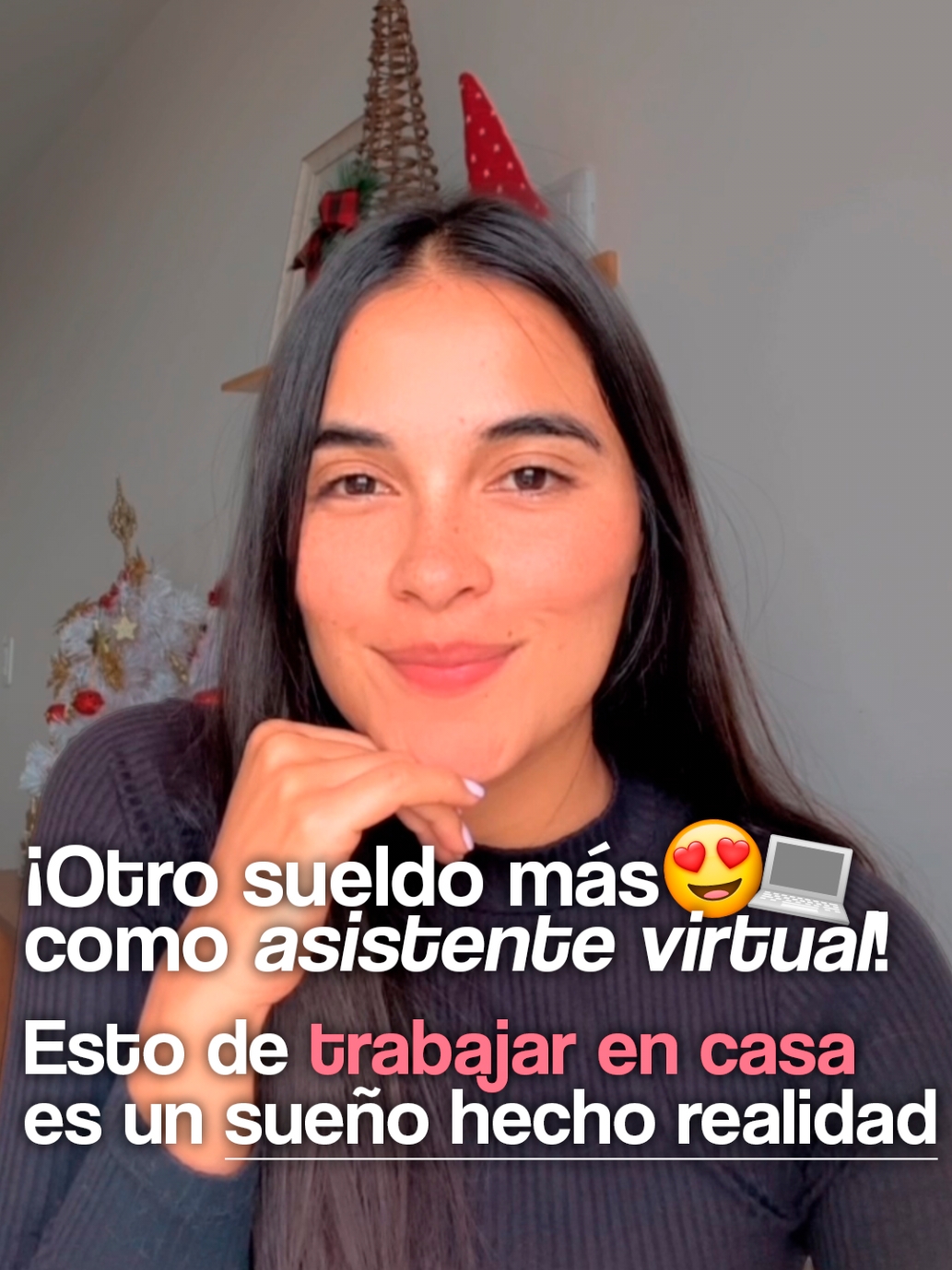 ¡Otro sueldo más😍💻 como asistente virtual!

Esto de trabajar en casa es un sueño hecho realidad